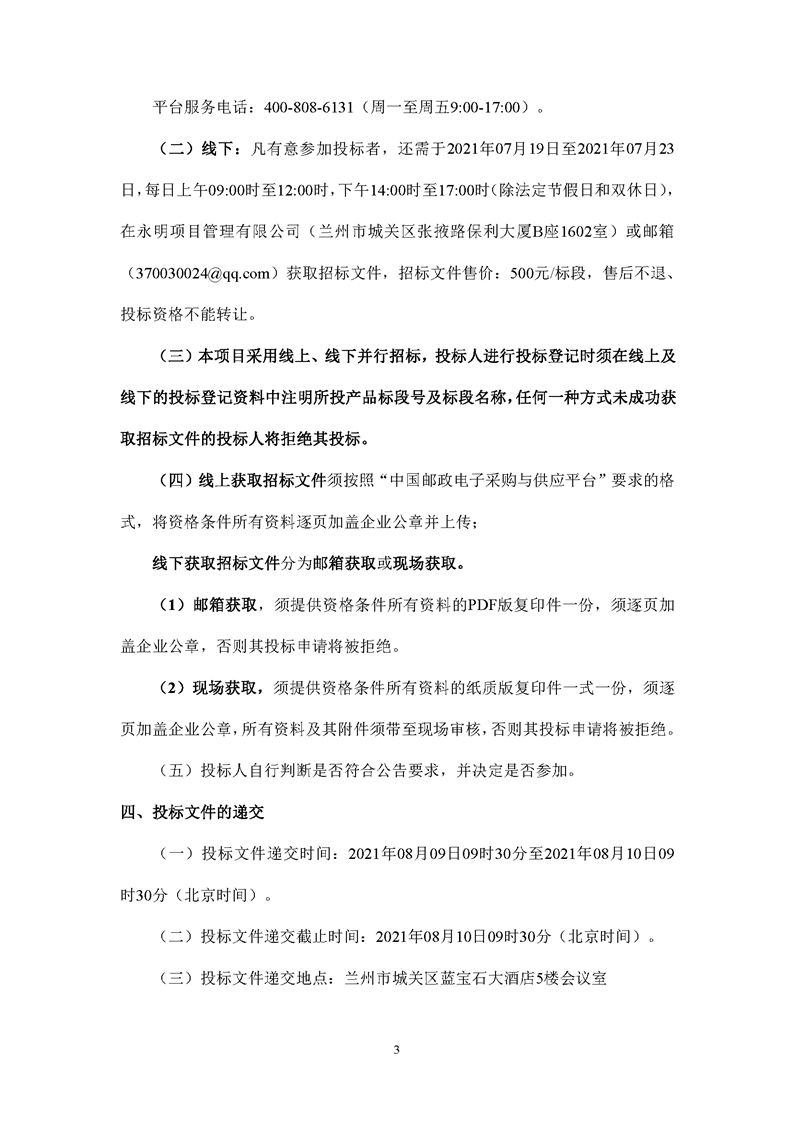 平台服务电话：400-808-6131（周一至周五9:00-17:00）。

（二）线下：凡有意参加投标者，还需于2021年07月19日至2021年07月23日，每日上午09:00时至12:00时，下午14:00时至17:00时（除法定节假日和双休日），在永明项目管理有限公司（兰州市城关区张掖路保利大厦B座1602室）或邮箱（370030024@qq.com）获取招标文件，招标文件售价：500元/标段，售后不退、投标资格不能转让。

（三）本项目采用线上、线下并行招标，投标人进行投标登记时须在线上及线下的投标登记资料中注明所投产品标段号及标段名称，任何一种方式未成功获取招标文件的投标人将拒绝其投标。

（四）线上获取招标文件须按照“中国邮政电子采购与供应平台”要求的格式，将资格条件所有资料逐页加盖企业公章并上传；

线下获取招标文件分为邮箱获取或现场获取。

（1）邮箱获取，须提供资格条件所有资料的PDF版复印件一份，须逐页加盖企业公章，否则其投标申请将被拒绝。

（2）现场获取，须提供资格条件所有资料的纸质版复印件一式一份，须逐页加盖企业公章，所有资料及其附件须带至现场审核，否则其投标申请将被拒绝。

（五）投标人自行判断是否符合公告要求，并决定是否参加。

四、投标文件的递交

（一）投标文件递交时间：2021年08月09日09时30分至2021年08月10日09时30分（北京时间）。

（二）投标文件递交截止时间：2021年08月10日09时30分（北京时间）。

（三）投标文件递交地点：兰州市城关区蓝宝石大酒店5楼会议室

3